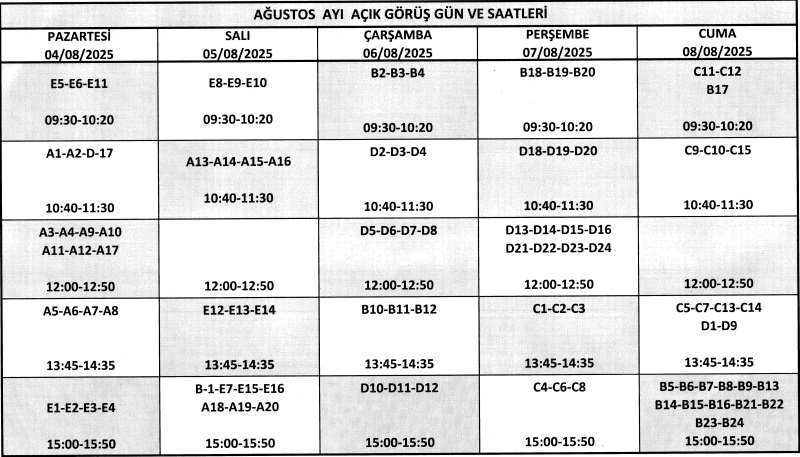 AĞUSTOS AYI AÇIK GÖRÜŞ GÜN VE SAATLERİ

| PAZARTESİ 04/08/2025 | SALI 05/08/2025 | ÇARŞAMBA 06/08/2025 | PERŞEMBE 07/08/2025 | CUMA 08/08/2025 |
|---|---|---|---|---|
| E5-E6-E11 09:30-10:20 | E8-E9-E10 09:30-10:20 | B2-B3-B4 09:30-10:20 | B18-B19-B20 09:30-10:20 | C11-C12 B17 09:30-10:20 |
| A1-A2-D-17 10:40-11:30 | A13-A14-A15-A16 10:40-11:30 | D2-D3-D4 10:40-11:30 | D18-D19-D20 10:40-11:30 | C9-C10-C15 10:40-11:30 |
| A3-A4-A9-A10 A11-A12-A17 12:00-12:50 | 12:00-12:50 | D5-D6-D7-D8 12:00-12:50 | D13-D14-D15-D16 D21-D22-D23-D24 12:00-12:50 | 12:00-12:50 |
| A5-A6-A7-A8 13:45-14:35 | E12-E13-E14 13:45-14:35 | B10-B11-B12 13:45-14:35 | C1-C2-C3 13:45-14:35 | C5-C7-C13-C14 D1-D9 13:45-14:35 |
| E1-E2-E3-E4 15:00-15:50 | B-1-E7-E15-E16 A18-A19-A20 15:00-15:50 | D10-D11-D12 15:00-15:50 | C4-C6-C8 15:00-15:50 | B5-B6-B7-B8-B9-B13 B14-B15-B16-B21-B22 B23-B24 15:00-15:50 |